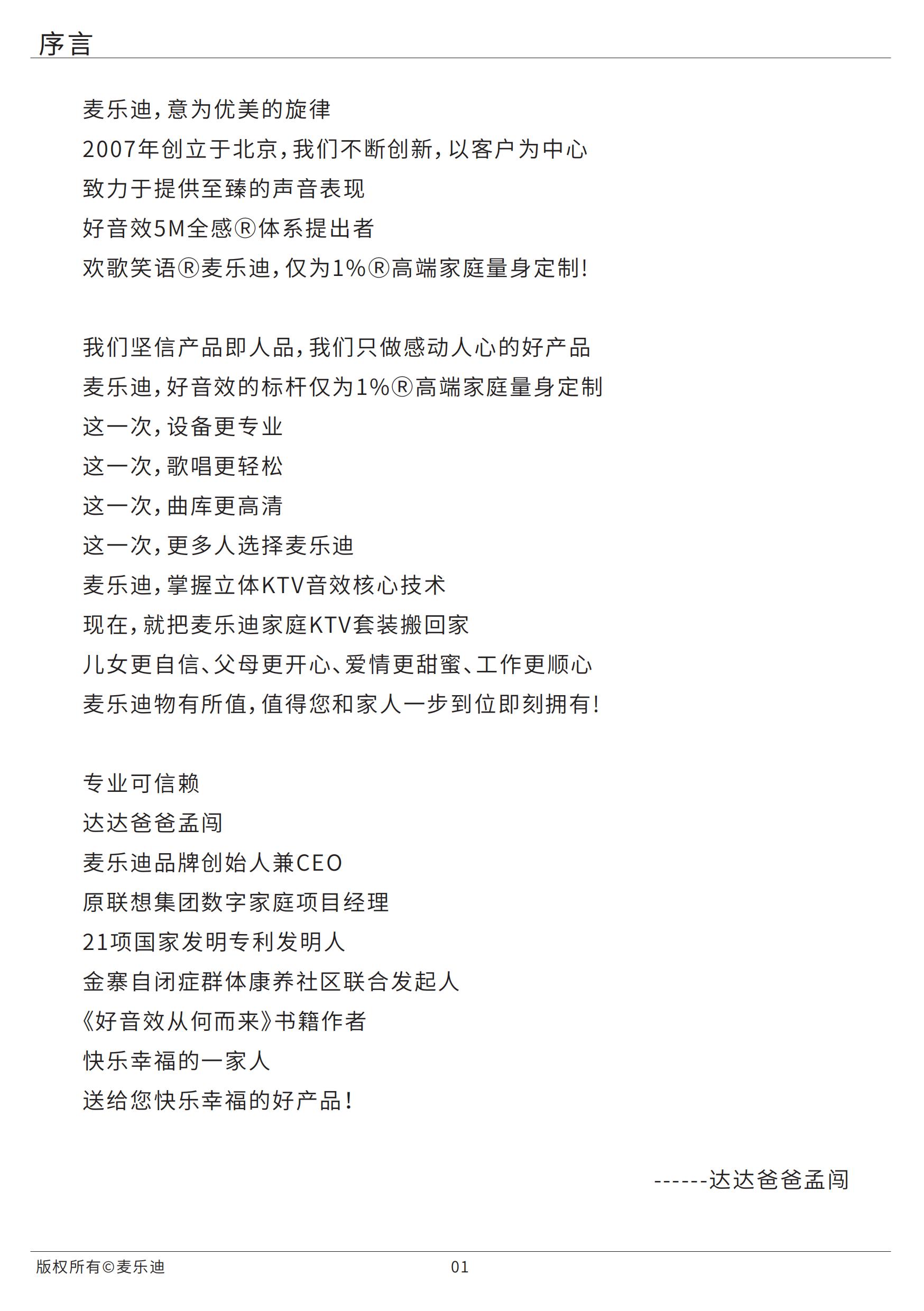 序言

麦乐迪，意为优美的旋律
2007年创立于北京，我们不断创新，以客户为中心
致力于提供至臻的声音表现
好音效5M全感®体系提出者
欢歌笑语®麦乐迪，仅为1%®高端家庭量身定制！

我们坚信产品即人品，我们只做感动人心的好产品
麦乐迪，好音效的标杆仅为1%®高端家庭量身定制
这一次，设备更专业
这一次，歌唱更轻松
这一次，曲库更高清
这一次，更多人选择麦乐迪
麦乐迪，掌握立体KTV音效核心技术
现在，就把麦乐迪家庭KTV套装搬回家
儿女更自信、父母更开心、爱情更甜蜜、工作更顺心
麦乐迪物有所值，值得您和家人一步到位即刻拥有！

专业可信赖
达达爸爸孟闯
麦乐迪品牌创始人兼CEO
原联想集团数字家庭项目经理
21项国家发明专利发明人
金寨自闭症群体康养社区联合发起人
《好音效从何而来》书籍作者
快乐幸福的一家人
送给您快乐幸福的好产品！

------达达爸爸孟闯

版权所有©麦乐迪
01